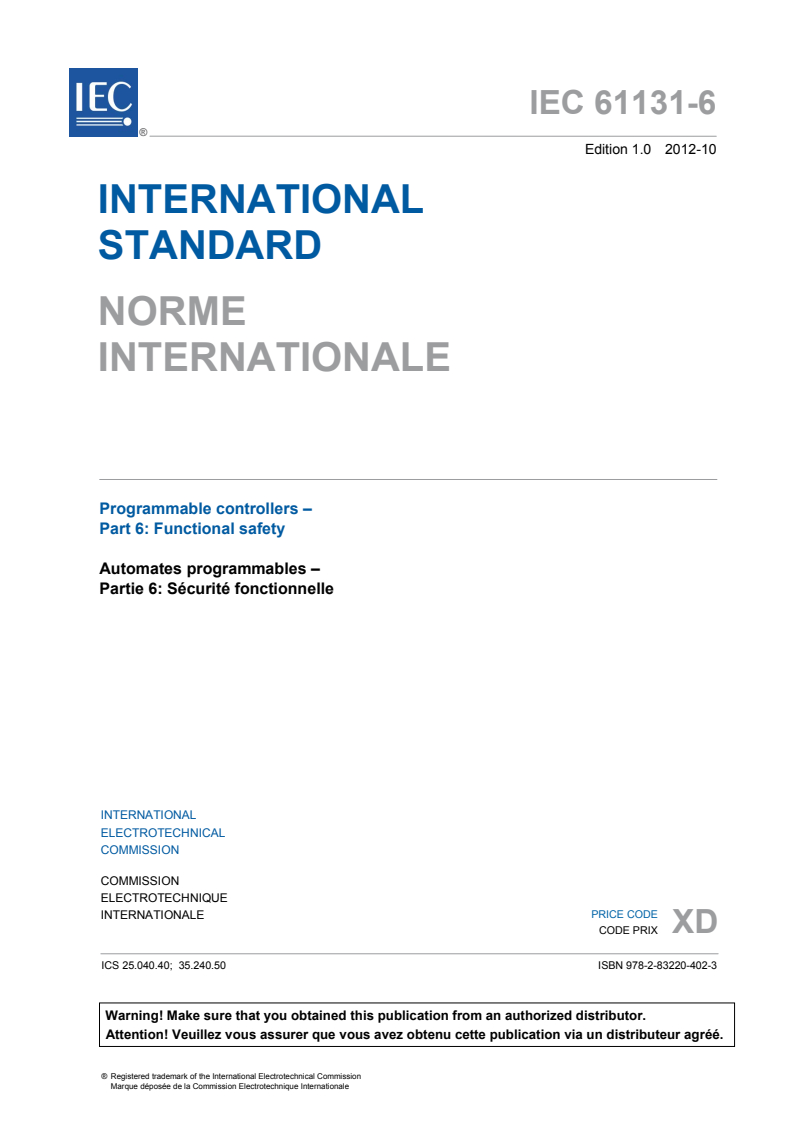 IEC ®

IEC 61131-6

Edition 1.0 2012-10

INTERNATIONAL STANDARD

NORME INTERNATIONALE

Programmable controllers –
Part 6: Functional safety

Automates programmables –
Partie 6: Sécurité fonctionnelle

INTERNATIONAL
ELECTROTECHNICAL
COMMISSION

COMMISSION
ELECTROTECHNIQUE
INTERNATIONALE

PRICE CODE
CODE PRIX XD

ICS 25.040.40; 35.240.50

ISBN 978-2-83220-402-3

Warning! Make sure that you obtained this publication from an authorized distributor.
Attention! Veuillez vous assurer que vous avez obtenu cette publication via un distributeur agréé.

® Registered trademark of the International Electrotechnical Commission
Marque déposée de la Commission Electrotechnique Internationale